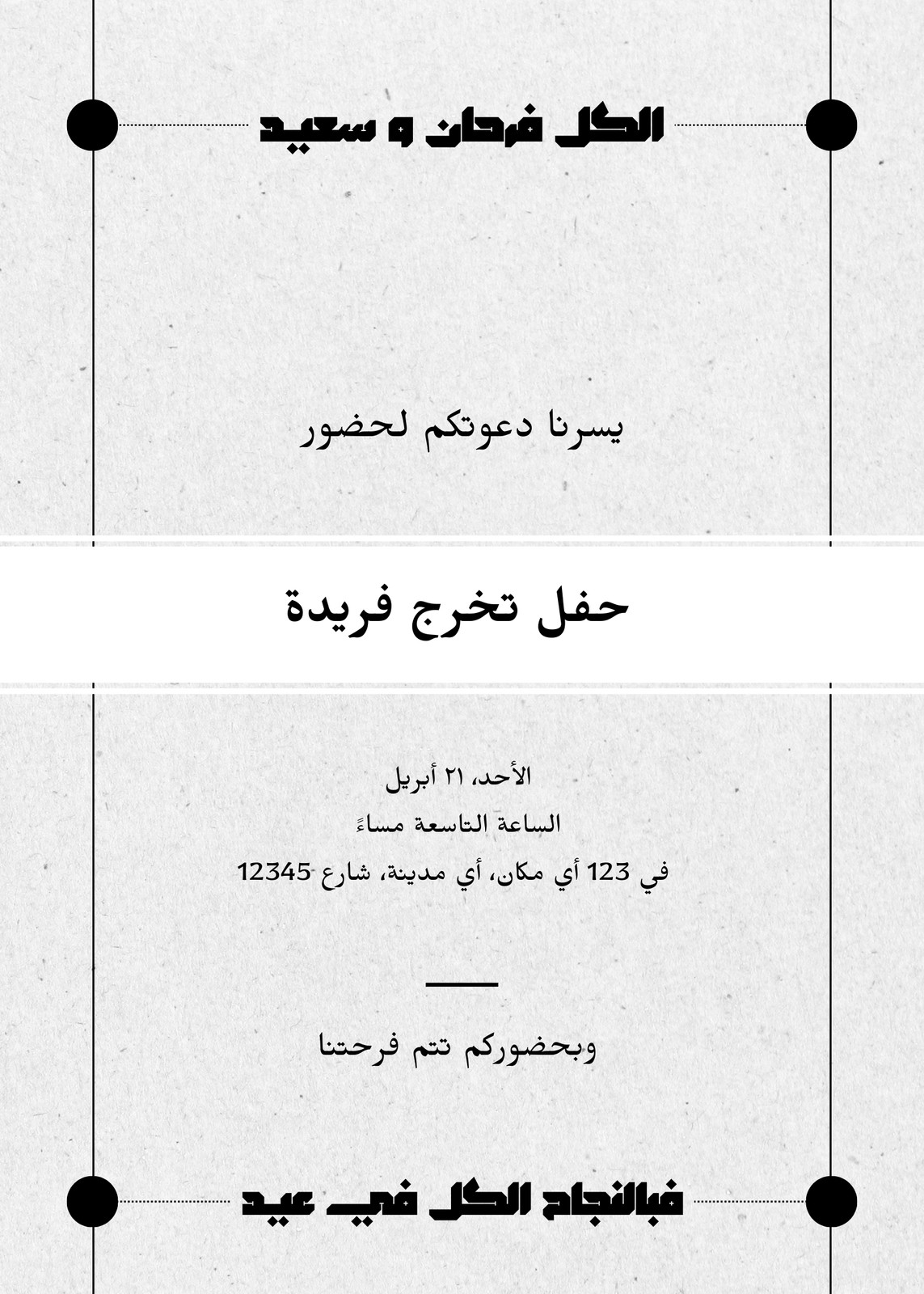 الكل فرحان و سعيد

يسرنا دعوتكم لحضور

حفل تخرج فريدة

الأحد، ٢١ أبريل

الساعة التاسعة مساءً

في 123 أي مكان، أي مدينة، شارع 12345

وبحضوركم تتم فرحتنا

فبالنجاح الكل في عيد